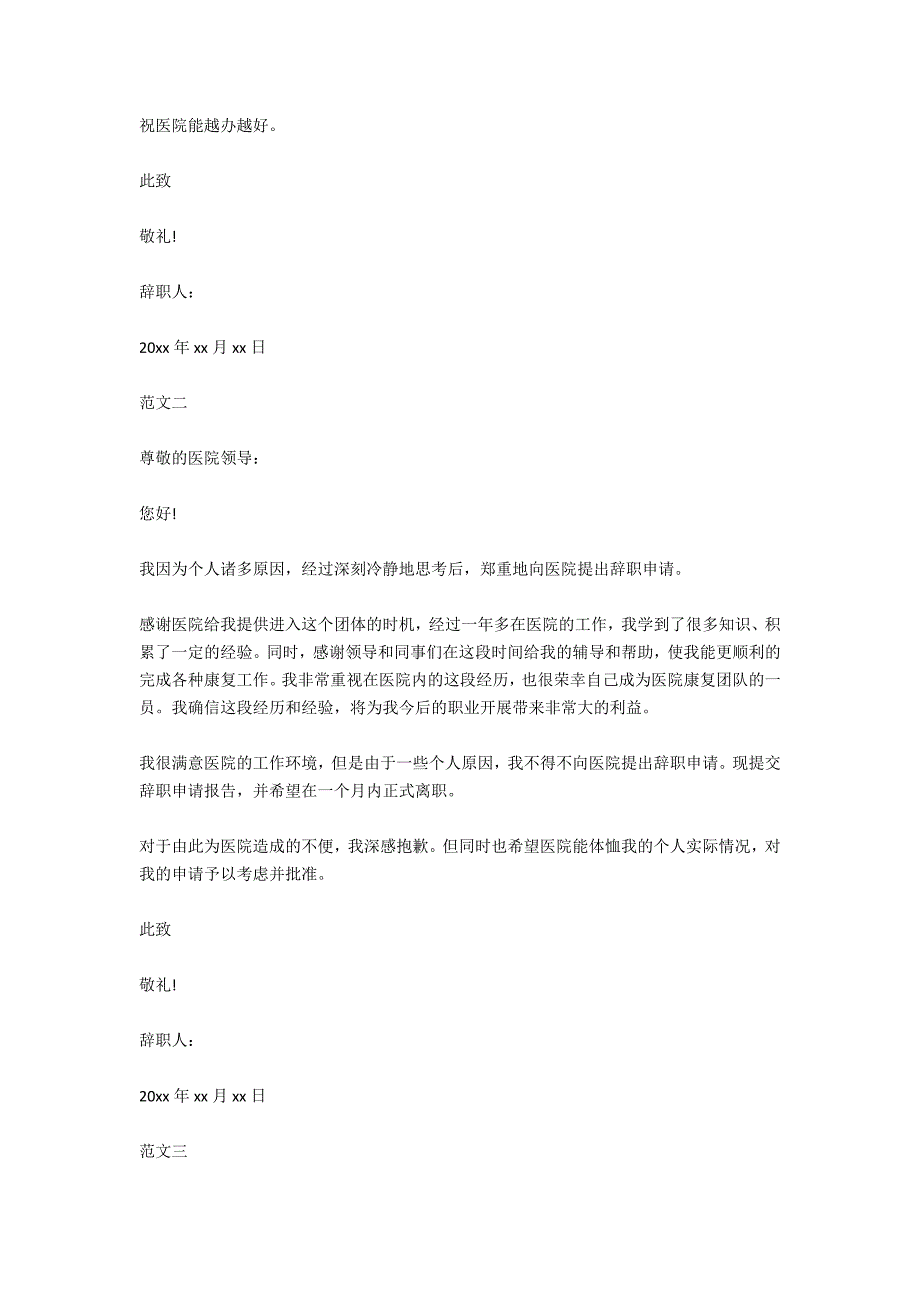 祝医院能越办越好。

此致

敬礼!

辞职人：

20xx 年 xx 月 xx 日

范文二

尊敬的医院领导：

您好!

我因为个人诸多原因，经过深刻冷静地思考后，郑重地向医院提出辞职申请。

感谢医院给我提供进入这个团体的时机，经过一年多在医院的工作，我学到了很多知识、积累了一定的经验。同时，感谢领导和同事们在这段时间给我的辅导和帮助，使我能更顺利的完成各种康复工作。我非常重视在医院内的这段经历，也很荣幸自己成为医院康复团队的一员。我确信这段经历和经验，将为我今后的职业开展带来非常大的利益。

我很满意医院的工作环境，但是由于一些个人原因，我不得不向医院提出辞职申请。现提交辞职申请报告，并希望在一个月内正式离职。

对于由此为医院造成的不便，我深感抱歉。但同时也希望医院能体恤我的个人实际情况，对我的申请予以考虑并批准。

此致

敬礼!

辞职人：

20xx 年 xx 月 xx 日

范文三